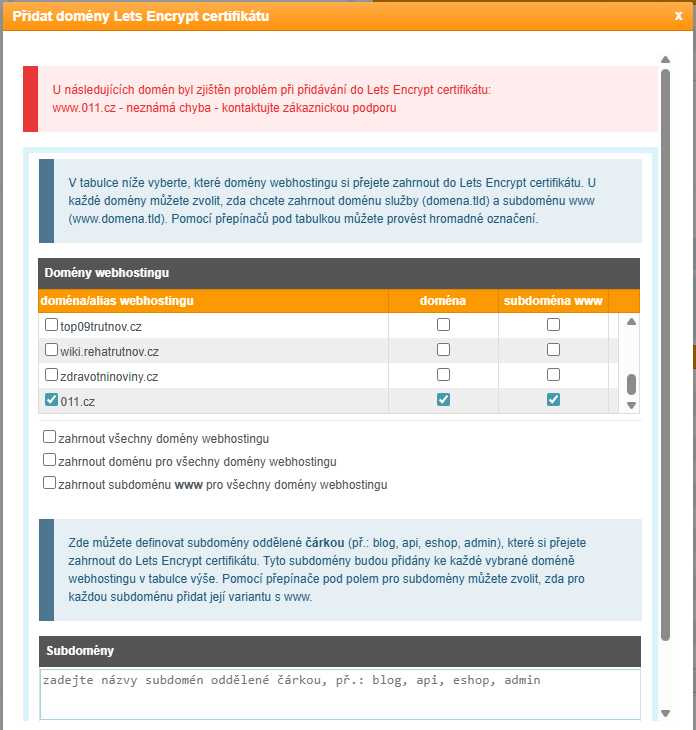 Přidat domény Lets Encrypt certifikátu

x

U následujících domén byl zjištěn problém při přidávání do Lets Encrypt certifikátu:
www.011.cz - neznámá chyba - kontaktujte zákaznickou podporu

V tabulce níže vyberte, které domény webhostingu si přejete zahrnout do Lets Encrypt certifikátu. U každé domény můžete zvolit, zda chcete zahrnout doménu služby (domena.tld) a subdoménu www (www.domena.tld). Pomocí přepínačů pod tabulkou můžete provést hromadné označení.

Domény webhostingu

| doména/alias webhostingu | doména | subdoména www |
|---|---|---|
| top09trutnov.cz | | |
| wiki.rehatrutnov.cz | | |
| zdravotninoviny.cz | | |
| 011.cz | | |

zahrnout všechny domény webhostingu
zahrnout doménu pro všechny domény webhostingu
zahrnout subdoménu www pro všechny domény webhostingu

Zde můžete definovat subdomény oddělené čárkou (př.: blog, api, eshop, admin), které si přejete zahrnout do Lets Encrypt certifikátu. Tyto subdomény budou přidány ke každé vybrané doméně webhostingu v tabulce výše. Pomocí přepínače pod polem pro subdomény můžete zvolit, zda pro každou subdoménu přidat její variantu s www.

Subdomény

zadejte názvy subdomén oddělené čárkou, př.: blog, api, eshop, admin